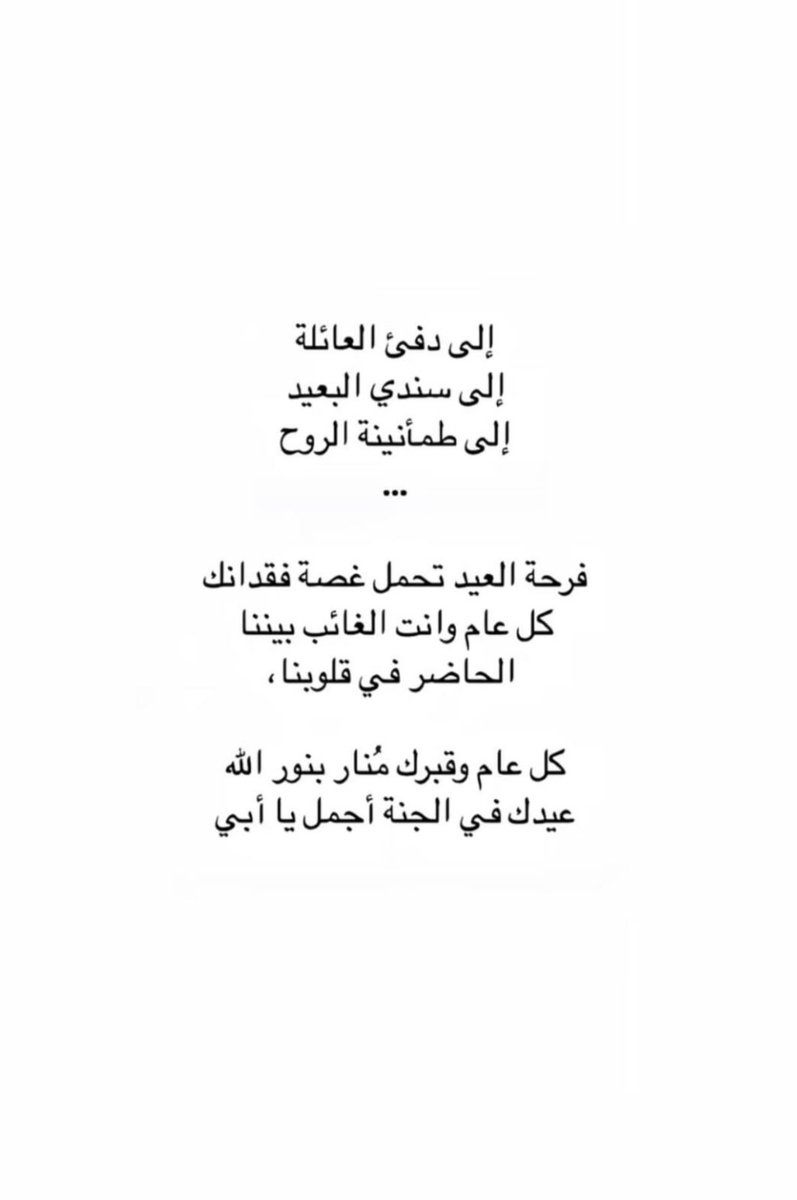 إلى دفئ العائلة
إلى سندي البعيد
إلى طمأنينة الروح
...

فرحة العيد تحمل غصة فقدانك
كل عام وانت الغائب بيننا
الحاضر في قلوبنا ،

كل عام وقبرك مُنار بنور الله
عيدك في الجنة أجمل يا أبي